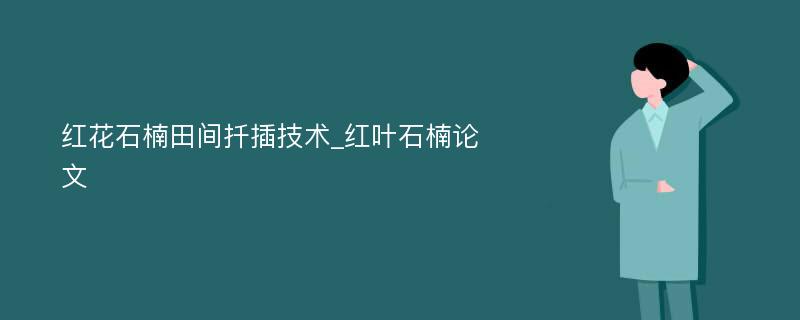 红花石楠田间扦插技术_红叶石楠论文